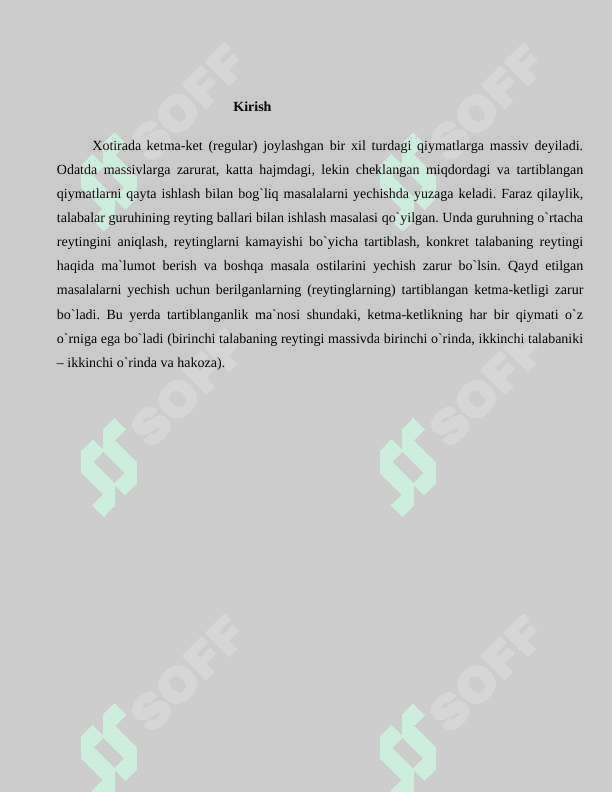 Kirish

Xotirada ketma-ket (regular) joylashgan bir xil turdagi qiymatlarga massiv deyiladi. Odatda massivlarga zarurat, katta hajmdagi, lekin cheklangan miqdordagi va tartiblangan qiymatlarni qayta ishlash bilan bog`liq masalalarni yechishda yuzaga keladi. Faraz qilaylik, talabalar guruhining reyting ballari bilan ishlash masalasi qo`yilgan. Unda guruhning o`rtacha reytingini aniqlash, reytinglarni kamayishi bo`yicha tartiblash, konkret talabaning reytingi haqida ma`lumot berish va boshqa masala ostilarini yechish zarur bo`lsin. Qayd etilgan masalalarni yechish uchun berilganlarning (reytinglarning) tartiblangan ketma-ketligi zarur bo`ladi. Bu yerda tartiblanganlik ma`nosi shundaki, ketma-ketlikning har bir qiymati o`z o`rniga ega bo`ladi (birinchi talabaning reytingi massivda birinchi o`rinda, ikkinchi talabaniki – ikkinchi o`rinda va hakoza).

SOFF SOFF SOFF SOFF SOFF SOFF